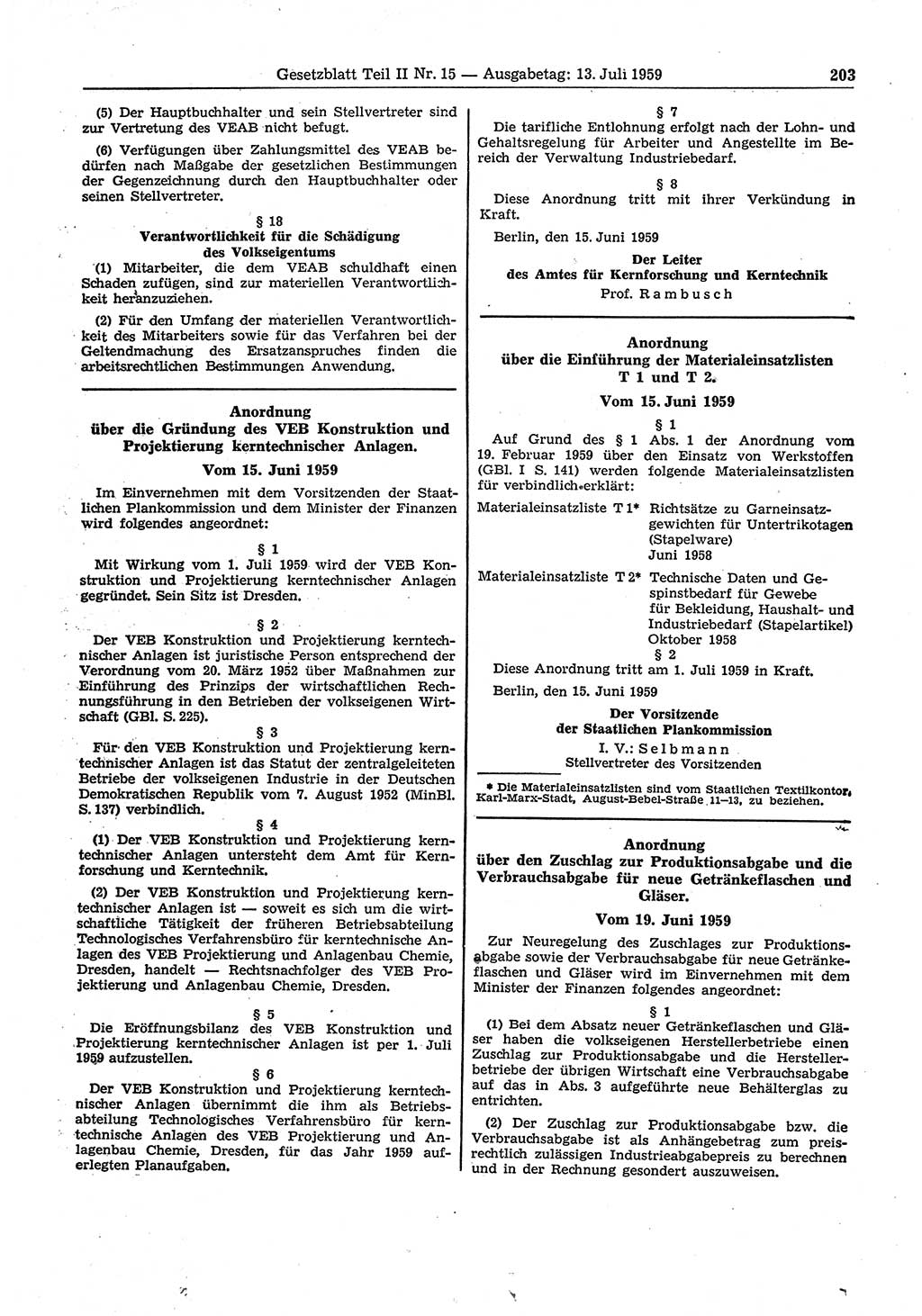 Gesetzblatt Teil II Nr. 15 — Ausgabetag: 13. Juli 1959 203

(5) Der Hauptbuchhalter und sein Stellvertreter sind zur Vertretung des VEAB nicht befugt.

(6) Verfügungen über Zahlungsmittel des VEAB bedürfen nach Maßgabe der gesetzlichen Bestimmungen der Gegenzeichnung durch den Hauptbuchhalter oder seinen Stellvertreter.

§ 18
Verantwortlichkeit für die Schädigung des Volkseigentums

(1) Mitarbeiter, die dem VEAB schuldhaft einen Schaden zufügen, sind zur materiellen Verantwortlichkeit heranzuziehen.

(2) Für den Umfang der materiellen Verantwortlichkeit des Mitarbeiters sowie für das Verfahren bei der Geltendmachung des Ersatzanspruches finden die arbeitsrechtlichen Bestimmungen Anwendung.

Anordnung
über die Gründung des VEB Konstruktion und Projektierung kerntechnischer Anlagen.
Vom 15. Juni 1959

Im Einvernehmen mit dem Vorsitzenden der Staatlichen Plankommission und dem Minister der Finanzen wird folgendes angeordnet:

§ 1
Mit Wirkung vom 1. Juli 1959 wird der VEB Konstruktion und Projektierung kerntechnischer Anlagen gegründet. Sein Sitz ist Dresden.

§ 2
Der VEB Konstruktion und Projektierung kerntechnischer Anlagen ist juristische Person entsprechend der Verordnung vom 20. März 1952 über Maßnahmen zur Einführung des Prinzips der wirtschaftlichen Rechnungsführung in den Betrieben der volkseigenen Wirtschaft (GBl. S. 225).

§ 3
Für den VEB Konstruktion und Projektierung kerntechnischer Anlagen ist das Statut der zentralgeleiteten Betriebe der volkseigenen Industrie in der Deutschen Demokratischen Republik vom 7. August 1952 (MinBl. S. 137) verbindlich.

§ 4
(1) Der VEB Konstruktion und Projektierung kerntechnischer Anlagen untersteht dem Amt für Kernforschung und Kerntechnik.

(2) Der VEB Konstruktion und Projektierung kerntechnischer Anlagen ist — soweit es sich um die wirtschaftliche Tätigkeit der früheren Betriebsabteilung Technologisches Verfahrensbüro für kerntechnische Anlagen des VEB Projektierung und Anlagenbau Chemie, Dresden, handelt — Rechtsnachfolger des VEB Projektierung und Anlagenbau Chemie, Dresden.

§ 5
Die Eröffnungsbilanz des VEB Konstruktion und Projektierung kerntechnischer Anlagen ist per 1. Juli 1959 aufzustellen.

§ 6
Der VEB Konstruktion und Projektierung kerntechnischer Anlagen übernimmt die ihm als Betriebsabteilung Technologisches Verfahrensbüro für kerntechnische Anlagen des VEB Projektierung und Anlagenbau Chemie, Dresden, für das Jahr 1959 auferlegten Planaufgaben.

§ 7
Die tarifliche Entlohnung erfolgt nach der Lohn- und Gehaltsregelung für Arbeiter und Angestellte im Bereich der Verwaltung Industriebedarf.

§ 8
Diese Anordnung tritt mit ihrer Verkündung in Kraft.

Berlin, den 15. Juni 1959

Der Leiter
des Amtes für Kernforschung und Kerntechnik
Prof. Rambusch

Anordnung
über die Einführung der Materialeinsatzlisten T 1 und T 2.
Vom 15. Juni 1959

§ 1
Auf Grund des § 1 Abs. 1 der Anordnung vom 19. Februar 1959 über den Einsatz von Werkstoffen (GBl. I S. 141) werden folgende Materialeinsatzlisten für verbindlich erklärt:

Materialeinsatzliste T 1* Richtsätze zu Garneinsatzgewichten für Untertrikotagen (Stapelware) Juni 1958

Materialeinsatzliste T 2* Technische Daten und Gespinstbedarf für Gewebe für Bekleidung, Haushalt- und Industriebedarf (Stapelartikel) Oktober 1958

§ 2
Diese Anordnung tritt am 1. Juli 1959 in Kraft.

Berlin, den 15. Juni 1959

Der Vorsitzende
der Staatlichen Plankommission
I. V.: Selbmann
Stellvertreter des Vorsitzenden

* Die Materialeinsatzlisten sind vom Staatlichen Textilkontor, Karl-Marx-Stadt, August-Bebel-Straße 11–13, zu beziehen.

Anordnung
über den Zuschlag zur Produktionsabgabe und die Verbrauchsabgabe für neue Getränkeflaschen und Gläser.
Vom 19. Juni 1959

Zur Neuregelung des Zuschlages zur Produktionsabgabe sowie der Verbrauchsabgabe für neue Getränkeflaschen und Gläser wird im Einvernehmen mit dem Minister der Finanzen folgendes angeordnet:

§ 1
(1) Bei dem Absatz neuer Getränkeflaschen und Gläser haben die volkseigenen Herstellerbetriebe einen Zuschlag zur Produktionsabgabe und die Herstellerbetriebe der übrigen Wirtschaft eine Verbrauchsabgabe auf das in Abs. 3 aufgeführte neue Behälterglas zu entrichten.

(2) Der Zuschlag zur Produktionsabgabe bzw. die Verbrauchsabgabe ist als Anhängebetrag zum preisrechtlich zulässigen Industrieabgabepreis zu berechnen und in der Rechnung gesondert auszuweisen.